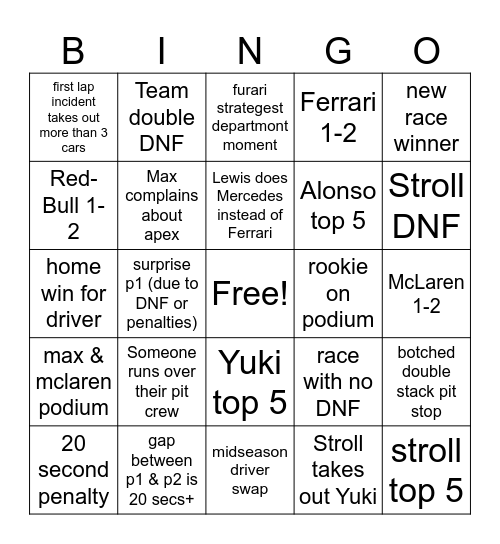 | B | I | N | G | O |
|---|---|---|---|---|
| first lap incident takes out more than 3 cars | Team double DNF | furari strategest departmont moment | Ferrari 1-2 | new race winner |
| Red-Bull 1-2 | Max complains about apex | Lewis does Mercedes instead of Ferrari | Alonso top 5 | Stroll DNF |
| home win for driver | surprise p1 (due to DNF or penalties) | Free! | rookie on podium | McLaren 1-2 |
| max & mclaren podium | Someone runs over their pit crew | Yuki top 5 | race with no DNF | botched double stack pit stop |
| 20 second penalty | gap between p1 & p2 is 20 secs+ | midseason driver swap | Stroll takes out Yuki | stroll top 5 |